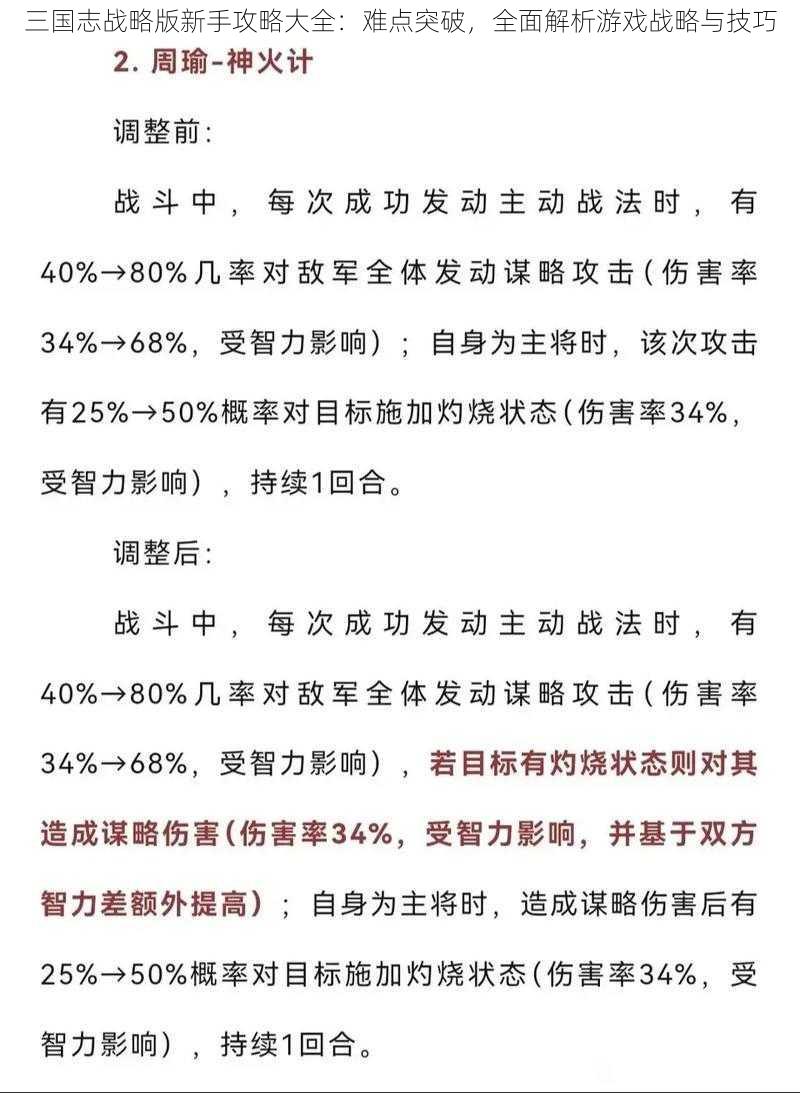 三国志战略版新手攻略大全：难点突破，全面解析游戏战略与技巧

2. 周瑜-神火计

调整前：

战斗中，每次成功发动主动战法时，有40%→80%几率对敌军全体发动谋略攻击（伤害率34%→68%，受智力影响）；自身为主将时，该次攻击有25%→50%概率对目标施加灼烧状态（伤害率34%，受智力影响），持续1回合。

调整后：

战斗中，每次成功发动主动战法时，有40%→80%几率对敌军全体发动谋略攻击（伤害率34%→68%，受智力影响），若目标有灼烧状态则对其造成谋略伤害（伤害率34%，受智力影响，并基于双方智力差额外提高）；自身为主将时，造成谋略伤害后有25%→50%概率对目标施加灼烧状态（伤害率34%，受智力影响），持续1回合。